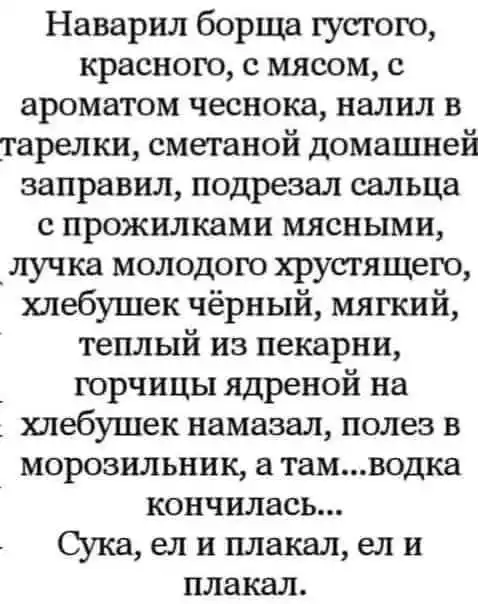 Наварил борща густого, красного, с мясом, с ароматом чеснока, налил в тарелки, сметаной домашней заправил, подрезал сальца с прожилками мясными, лучка молодого хрустящего, хлебушек чёрный, мягкий, теплый из пекарни, горчицы ядреной на хлебушек намазал, полез в морозильник, а там...водка кончилась...
Сука, ел и плакал, ел и плакал.